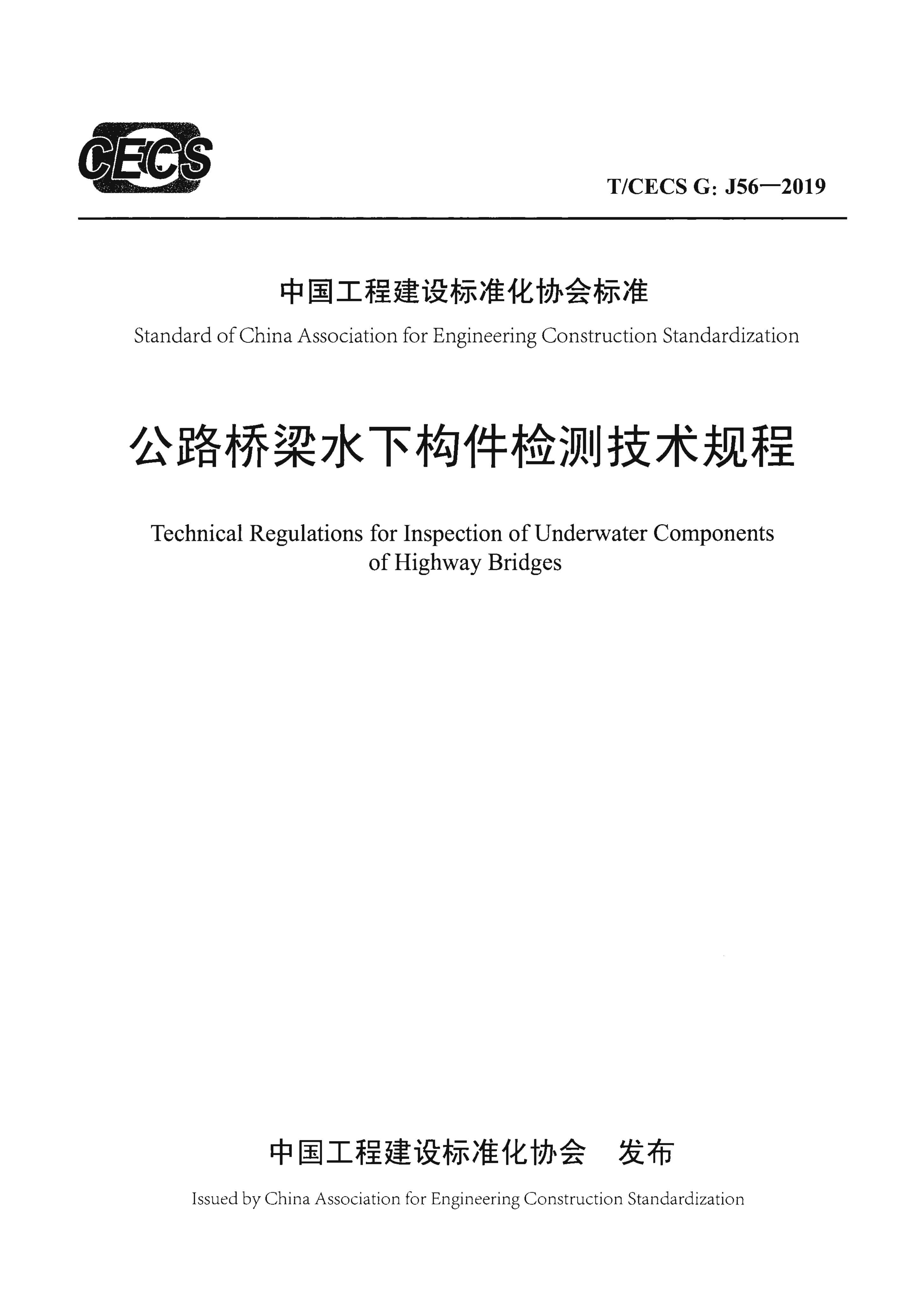 CECS

T/CECS G: J56—2019

中国工程建设标准化协会标准

Standard of China Association for Engineering Construction Standardization

公路桥梁水下构件检测技术规程

Technical Regulations for Inspection of Underwater Components of Highway Bridges

中国工程建设标准化协会 发布

Issued by China Association for Engineering Construction Standardization